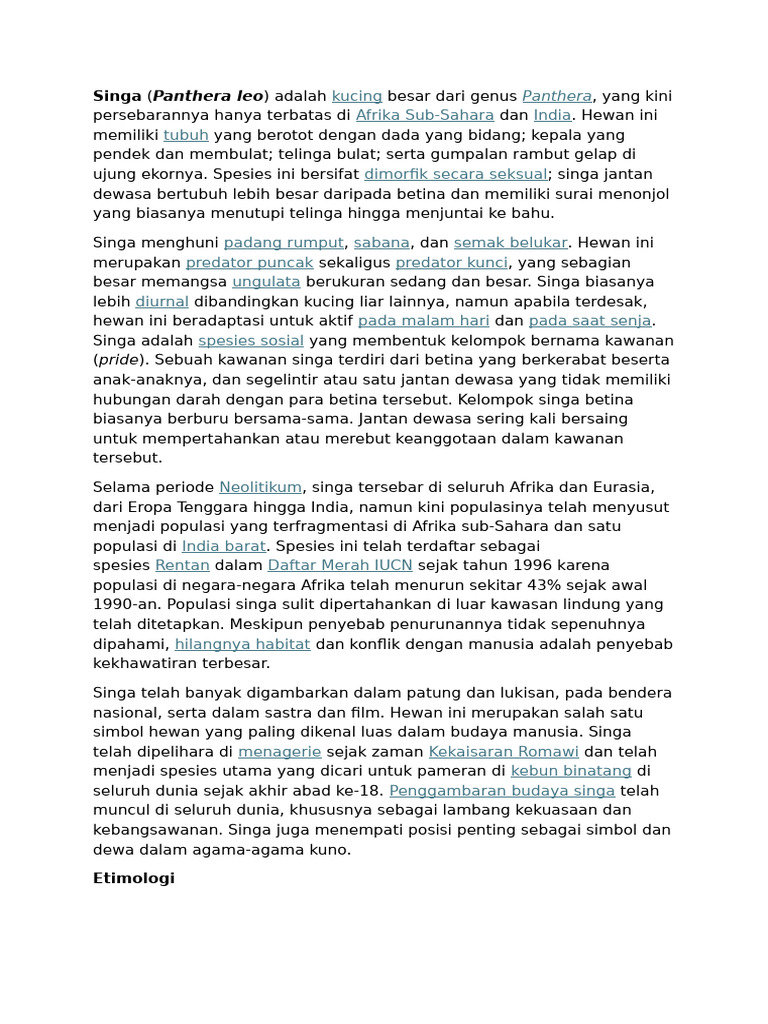 Singa (Panthera leo) adalah kucing besar dari genus Panthera, yang kini persebarannya hanya terbatas di Afrika Sub-Sahara dan India. Hewan ini memiliki tubuh yang berotot dengan dada yang bidang; kepala yang pendek dan membulat; telinga bulat; serta gumpalan rambut gelap di ujung ekornya. Spesies ini bersifat dimorfik secara seksual; singa jantan dewasa bertubuh lebih besar daripada betina dan memiliki surai menonjol yang biasanya menutupi telinga hingga menjuntai ke bahu.

Singa menghuni padang rumput, sabana, dan semak belukar. Hewan ini merupakan predator puncak sekaligus predator kunci, yang sebagian besar memangsa ungulata berukuran sedang dan besar. Singa biasanya lebih diurnal dibandingkan kucing liar lainnya, namun apabila terdesak, hewan ini beradaptasi untuk aktif pada malam hari dan pada saat senja. Singa adalah spesies sosial yang membentuk kelompok bernama kawanan (pride). Sebuah kawanan singa terdiri dari betina yang berkerabat beserta anak-anaknya, dan segelintir atau satu jantan dewasa yang tidak memiliki hubungan darah dengan para betina tersebut. Kelompok singa betina biasanya berburu bersama-sama. Jantan dewasa sering kali bersaing untuk mempertahankan atau merebut keanggotaan dalam kawanan tersebut.

Selama periode Neolitikum, singa tersebar di seluruh Afrika dan Eurasia, dari Eropa Tenggara hingga India, namun kini populasinya telah menyusut menjadi populasi yang terfragmentasi di Afrika sub-Sahara dan satu populasi di India barat. Spesies ini telah terdaftar sebagai spesies Rentan dalam Daftar Merah IUCN sejak tahun 1996 karena populasi di negara-negara Afrika telah menurun sekitar 43% sejak awal 1990-an. Populasi singa sulit dipertahankan di luar kawasan lindung yang telah ditetapkan. Meskipun penyebab penurunannya tidak sepenuhnya dipahami, hilangnya habitat dan konflik dengan manusia adalah penyebab kekhawatiran terbesar.

Singa telah banyak digambarkan dalam patung dan lukisan, pada bendera nasional, serta dalam sastra dan film. Hewan ini merupakan salah satu simbol hewan yang paling dikenal luas dalam budaya manusia. Singa telah dipelihara di menagerie sejak zaman Kekaisaran Romawi dan telah menjadi spesies utama yang dicari untuk pameran di kebun binatang di seluruh dunia sejak akhir abad ke-18. Penggambaran budaya singa telah muncul di seluruh dunia, khususnya sebagai lambang kekuasaan dan kebangsawanan. Singa juga menempati posisi penting sebagai simbol dan dewa dalam agama-agama kuno.

Etimologi